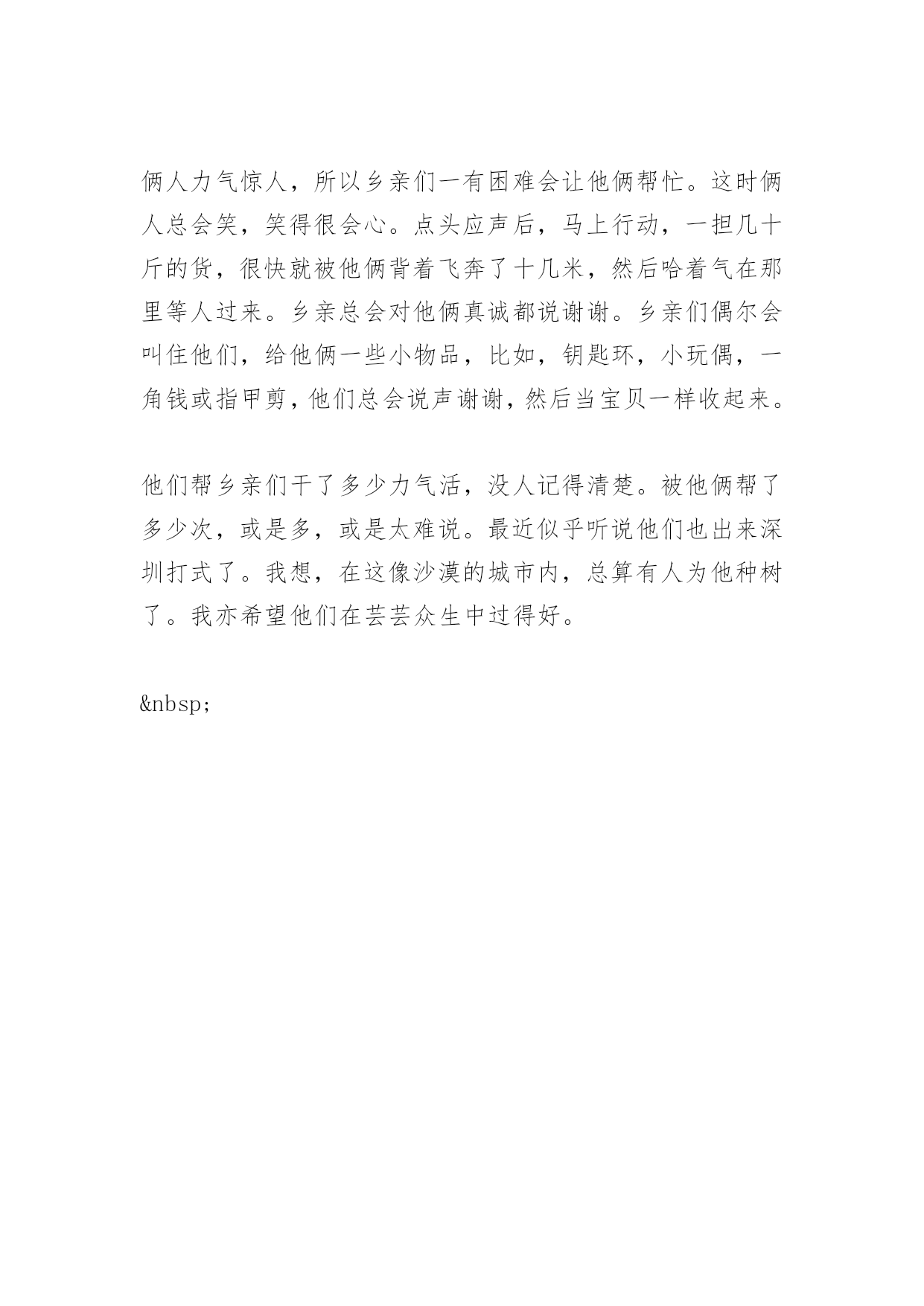 俩人力气惊人，所以乡亲们一有困难会让他俩帮忙。这时俩人总会笑，笑得很会心。点头应声后，马上行动，一担几十斤的货，很快就被他俩背着飞奔了十几米，然后哈着气在那里等人过来。乡亲总会对他俩真诚都说谢谢。乡亲们偶尔会叫住他们，给他俩一些小物品，比如，钥匙环，小玩偶，一角钱或指甲剪，他们总会说声谢谢，然后当宝贝一样收起来。

他们帮乡亲们干了多少力气活，没人记得清楚。被他俩帮了多少次，或是多，或是太难说。最近似乎听说他们也出来深圳打式了。我想，在这像沙漠的城市内，总算有人为他种树了。我亦希望他们在芸芸众生中过得好。

&nbsp;